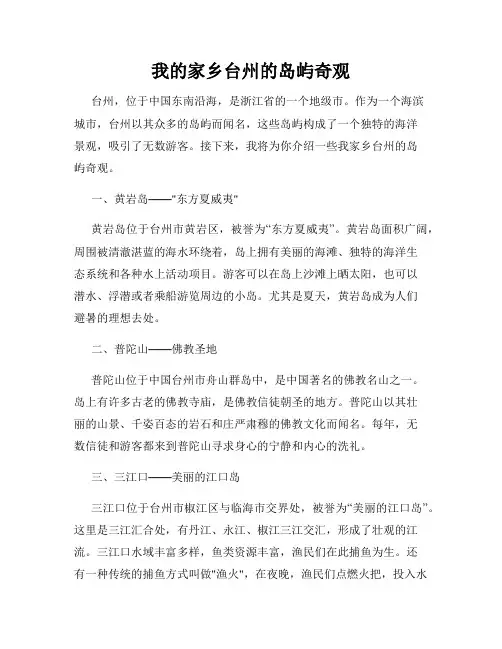 我的家乡台州的岛屿奇观

台州，位于中国东南沿海，是浙江省的一个地级市。作为一个海滨城市，台州以其众多的岛屿而闻名，这些岛屿构成了一个独特的海洋景观，吸引了无数游客。接下来，我将为你介绍一些我家乡台州的岛屿奇观。

一、黄岩岛——"东方夏威夷"

黄岩岛位于台州市黄岩区，被誉为“东方夏威夷”。黄岩岛面积广阔，周围被清澈湛蓝的海水环绕着，岛上拥有美丽的海滩、独特的海洋生态系统和各种水上活动项目。游客可以在岛上沙滩上晒太阳，也可以潜水、浮潜或者乘船游览周边的小岛。尤其是夏天，黄岩岛成为人们避暑的理想去处。

二、普陀山——佛教圣地

普陀山位于中国台州市舟山群岛中，是中国著名的佛教名山之一。岛上有许多古老的佛教寺庙，是佛教信徒朝圣的地方。普陀山以其壮丽的山景、千姿百态的岩石和庄严肃穆的佛教文化而闻名。每年，无数信徒和游客都来到普陀山寻求身心的宁静和内心的洗礼。

三、三江口——美丽的江口岛

三江口位于台州市椒江区与临海市交界处，被誉为“美丽的江口岛”。这里是三江汇合处，有丹江、永江、椒江三江交汇，形成了壮观的江流。三江口水域丰富多样，鱼类资源丰富，渔民们在此捕鱼为生。还有一种传统的捕鱼方式叫做"渔火"，在夜晚，渔民们点燃火把，投入水